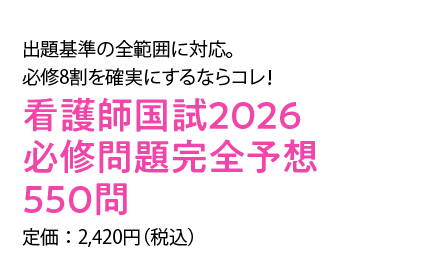 出題基準の全範囲に対応。
必修8割を確実にするならコレ!

看護師国試2026
必修問題完全予想
550問

定価：2,420円（税込）